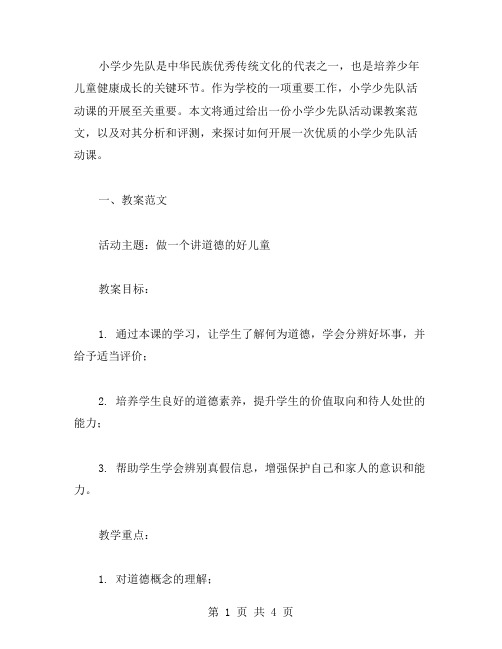 小学少先队是中华民族优秀传统文化的代表之一，也是培养少年儿童健康成长的关键环节。作为学校的一项重要工作，小学少先队活动课的开展至关重要。本文将通过给出一份小学少先队活动课教案范文，以及对其分析和评测，来探讨如何开展一次优质的小学少先队活动课。

一、教案范文

活动主题：做一个讲道德的好儿童

教案目标：

1. 通过本课的学习，让学生了解何为道德，学会分辨好坏事，并给予适当评价；

2. 培养学生良好的道德素养，提升学生的价值取向和待人处世的能力；

3. 帮助学生学会辨别真假信息，增强保护自己和家人的意识和能力。

教学重点：

1. 对道德概念的理解；

第 1 页 共 4 页